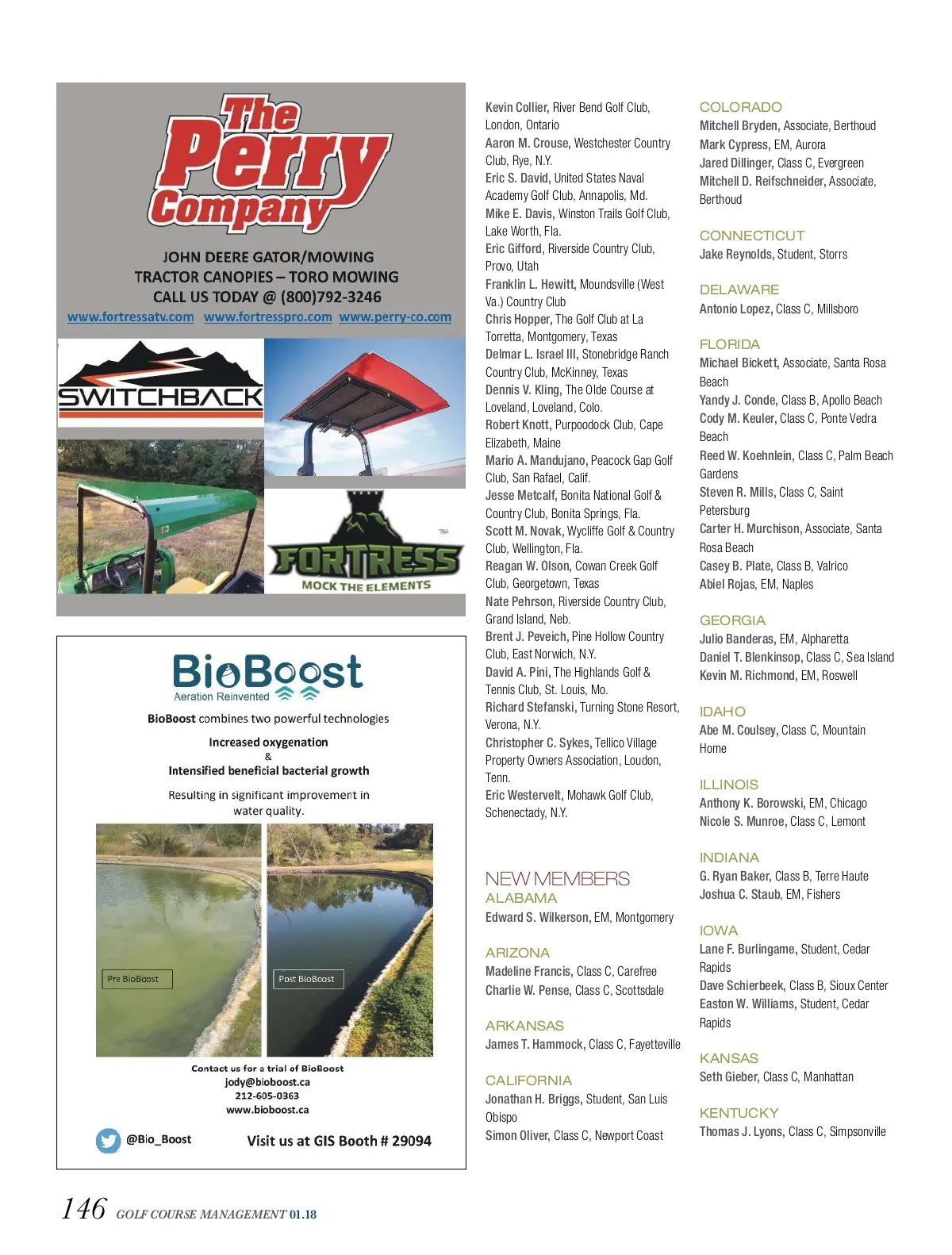 The Perry Company

JOHN DEERE GATOR/MOWING TRACTOR CANOPIES – TORO MOWING CALL US TODAY @ (800)792-3246

www.fortressatv.com www.fortresspro.com www.perry-co.com

SWITCHBACK

FORTRESS MOCK THE ELEMENTS

BioBoost
Aeration Reinvented

BioBoost combines two powerful technologies

Increased oxygenation
&
Intensified beneficial bacterial growth

Resulting in significant improvement in water quality.

Pre BioBoost

Post BioBoost

Contact us for a trial of BioBoost
jody@bioboost.ca
212-605-0363
www.bioboost.ca

@Bio_Boost

Visit us at GIS Booth # 29094

Kevin Collier, River Bend Golf Club, London, Ontario
Aaron M. Crouse, Westchester Country Club, Rye, N.Y.
Eric S. David, United States Naval Academy Golf Club, Annapolis, Md.
Mike E. Davis, Winston Trails Golf Club, Lake Worth, Fla.
Eric Gifford, Riverside Country Club, Provo, Utah
Franklin L. Hewitt, Moundsville (West Va.) Country Club
Chris Hopper, The Golf Club at La Torretta, Montgomery, Texas
Delmar L. Israel III, Stonebridge Ranch Country Club, McKinney, Texas
Dennis V. Kling, The Olde Course at Loveland, Loveland, Colo.
Robert Knott, Purpoodock Club, Cape Elizabeth, Maine
Mario A. Mandujano, Peacock Gap Golf Club, San Rafael, Calif.
Jesse Metcalf, Bonita National Golf & Country Club, Bonita Springs, Fla.
Scott M. Novak, Wycliffe Golf & Country Club, Wellington, Fla.
Reagan W. Olson, Cowan Creek Golf Club, Georgetown, Texas
Nate Pehrson, Riverside Country Club, Grand Island, Neb.
Brent J. Peveich, Pine Hollow Country Club, East Norwich, N.Y.
David A. Pini, The Highlands Golf & Tennis Club, St. Louis, Mo.
Richard Stefanski, Turning Stone Resort, Verona, N.Y.
Christopher C. Sykes, Tellico Village Property Owners Association, Loudon, Tenn.
Eric Westervelt, Mohawk Golf Club, Schenectady, N.Y.

NEW MEMBERS
ALABAMA
Edward S. Wilkerson, EM, Montgomery

ARIZONA
Madeline Francis, Class C, Carefree
Charlie W. Pense, Class C, Scottsdale

ARKANSAS
James T. Hammock, Class C, Fayetteville

CALIFORNIA
Jonathan H. Briggs, Student, San Luis Obispo
Simon Oliver, Class C, Newport Coast

COLORADO
Mitchell Bryden, Associate, Berthoud
Mark Cypress, EM, Aurora
Jared Dillinger, Class C, Evergreen
Mitchell D. Reifschneider, Associate, Berthoud

CONNECTICUT
Jake Reynolds, Student, Storrs

DELAWARE
Antonio Lopez, Class C, Millsboro

FLORIDA
Michael Bickett, Associate, Santa Rosa Beach
Yandy J. Conde, Class B, Apollo Beach
Cody M. Keuler, Class C, Ponte Vedra Beach
Reed W. Koehnlein, Class C, Palm Beach Gardens
Steven R. Mills, Class C, Saint Petersburg
Carter H. Murchison, Associate, Santa Rosa Beach
Casey B. Plate, Class B, Valrico
Abiel Rojas, EM, Naples

GEORGIA
Julio Banderas, EM, Alpharetta
Daniel T. Blenkinsop, Class C, Sea Island
Kevin M. Richmond, EM, Roswell

IDAHO
Abe M. Coulsey, Class C, Mountain Home

ILLINOIS
Anthony K. Borowski, EM, Chicago
Nicole S. Munroe, Class C, Lemont

INDIANA
G. Ryan Baker, Class B, Terre Haute
Joshua C. Staub, EM, Fishers

IOWA
Lane F. Burlingame, Student, Cedar Rapids
Dave Schierbeek, Class B, Sioux Center
Easton W. Williams, Student, Cedar Rapids

KANSAS
Seth Gieber, Class C, Manhattan

KENTUCKY
Thomas J. Lyons, Class C, Simpsonville

146 GOLF COURSE MANAGEMENT 01.18